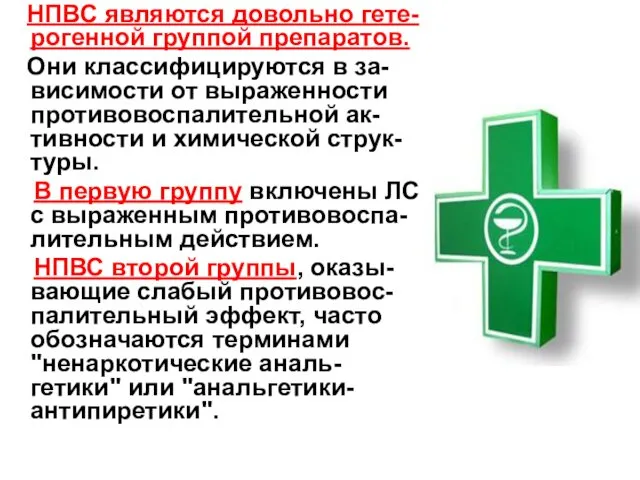 НПВС являются довольно гетерогенной группой препаратов.

Они классифицируются в зависимости от выраженности противовоспалительной активности и химической структуры.

В первую группу включены ЛС с выраженным противовоспалительным действием.

НПВС второй группы, оказывающие слабый противовоспалительный эффект, часто обозначаются терминами "ненаркотические анальгетики" или "анальгетики-антипиретики".